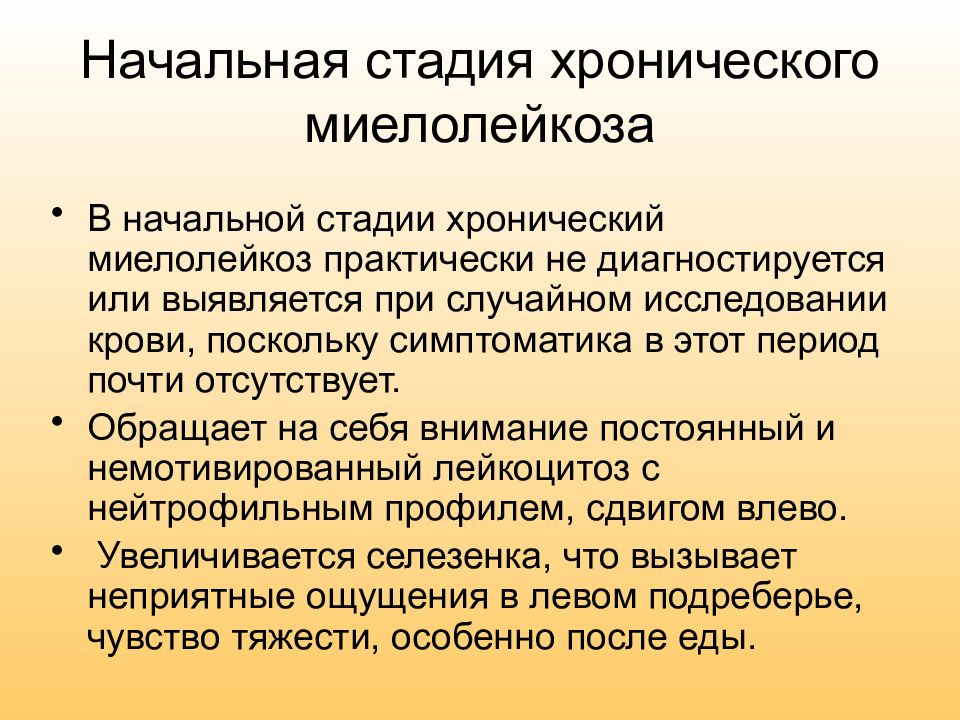 Начальная стадия хронического миелолейкоза

• В начальной стадии хронический миелолейкоз практически не диагностируется или выявляется при случайном исследовании крови, поскольку симптоматика в этот период почти отсутствует.

• Обращает на себя внимание постоянный и немотивированный лейкоцитоз с нейтрофильным профилем, сдвигом влево.

• Увеличивается селезенка, что вызывает неприятные ощущения в левом подреберье, чувство тяжести, особенно после еды.